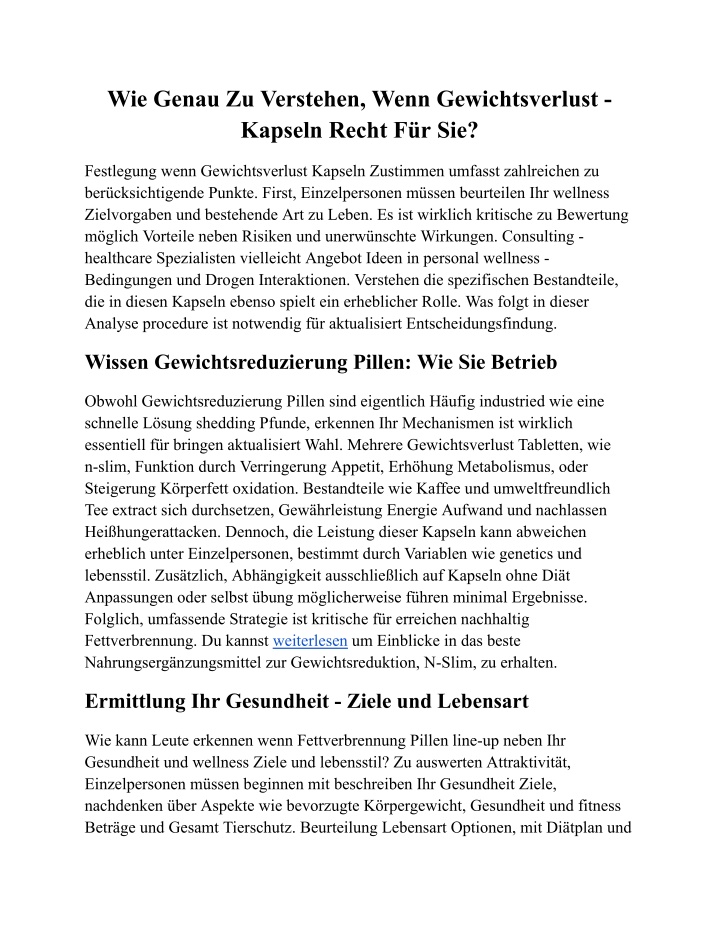 Wie Genau Zu Verstehen, Wenn Gewichtsverlust - Kapseln Recht Für Sie?

Festlegung wenn Gewichtsverlust Kapseln Zustimmen umfasst zahlreichen zu berücksichtigende Punkte. First, Einzelpersonen müssen beurteilen Ihr wellness Zielvorgaben und bestehende Art zu Leben. Es ist wirklich kritische zu Bewertung möglich Vorteile neben Risiken und unerwünschte Wirkungen. Consulting - healthcare Spezialisten vielleicht Angebot Ideen in personal wellness - Bedingungen und Drogen Interaktionen. Verstehen die spezifischen Bestandteile, die in diesen Kapseln ebenso spielt ein erheblicher Rolle. Was folgt in dieser Analyse procedure ist notwendig für aktualisiert Entscheidungsfindung.

Wissen Gewichtsreduzierung Pillen: Wie Sie Betrieb

Obwohl Gewichtsreduzierung Pillen sind eigentlich Häufig industried wie eine schnelle Lösung shedding Pfunde, erkennen Ihr Mechanismen ist wirklich essentiell für bringen aktualisiert Wahl. Mehrere Gewichtsverlust Tabletten, wie n-slim, Funktion durch Verringerung Appetit, Erhöhung Metabolismus, oder Steigerung Körperfett oxidation. Bestandteile wie Kaffee und umweltfreundlich Tee extract sich durchsetzen, Gewährleistung Energie Aufwand und nachlassen Heißhungerattacken. Dennoch, die Leistung dieser Kapseln kann abweichen erheblich unter Einzelpersonen, bestimmt durch Variablen wie genetics und lebensstil. Zusätzlich, Abhängigkeit ausschließlich auf Kapseln ohne Diät Anpassungen oder selbst übung möglicherweise führen minimal Ergebnisse. Folglich, umfassende Strategie ist kritische für erreichen nachhaltig Fettverbrennung. Du kannst weiterlesen um Einblicke in das beste Nahrungsergänzungsmittel zur Gewichtsreduktion, N-Slim, zu erhalten.

Ermittlung Ihr Gesundheit - Ziele und Lebensart

Wie kann Leute erkennen wenn Fettverbrennung Pillen line-up neben Ihr Gesundheit und wellness Ziele und lebensstil? Zu auswerten Attraktivität, Einzelpersonen müssen beginnen mit beschreiben Ihr Gesundheit Ziele, nachdenken über Aspekte wie bevorzugte Körpergewicht, Gesundheit und fitness Beträge und Gesamt Tierschutz. Beurteilung Lebensart Optionen, mit Diätplan und